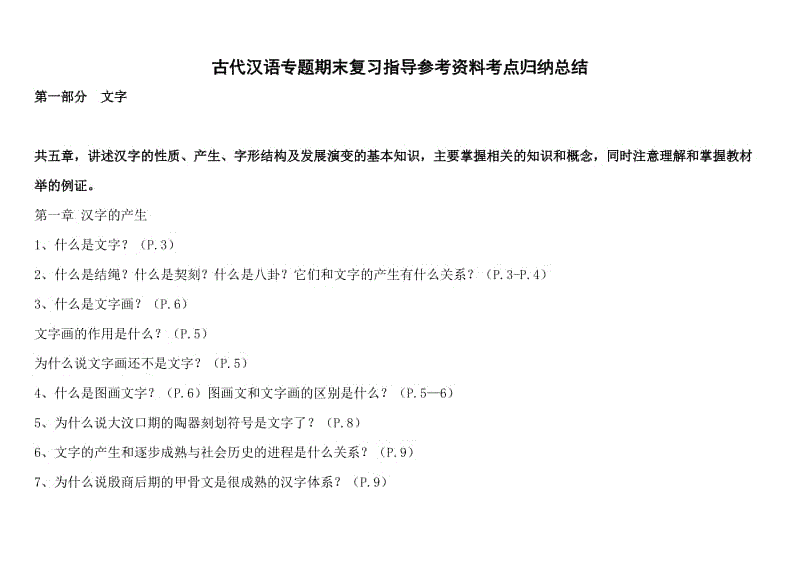 古代汉语专题期末复习指导参考资料考点归纳总结

第一部分 文字

共五章，讲述汉字的性质、产生、字形结构及发展演变的基本知识，主要掌握相关的知识和概念，同时注意理解和掌握教材举的例证。

第一章 汉字的产生

1、什么是文字？（P.3）

2、什么是结绳？什么是契刻？什么是八卦？它们和文字的产生有什么关系？（P.3-P.4）

3、什么是文字画？（P.6）

文字画的作用是什么？（P.5）

为什么说文字画还不是文字？（P.5）

4、什么是图画文字？（P.6）图画文和文字画的区别是什么？（P.5—6）

5、为什么说大汶口期的陶器刻划符号是文字了？（P.8）

6、文字的产生和逐步成熟与社会历史的进程是什么关系？（P.9）

7、为什么说殷商后期的甲骨文是很成熟的汉字体系？（P.9）